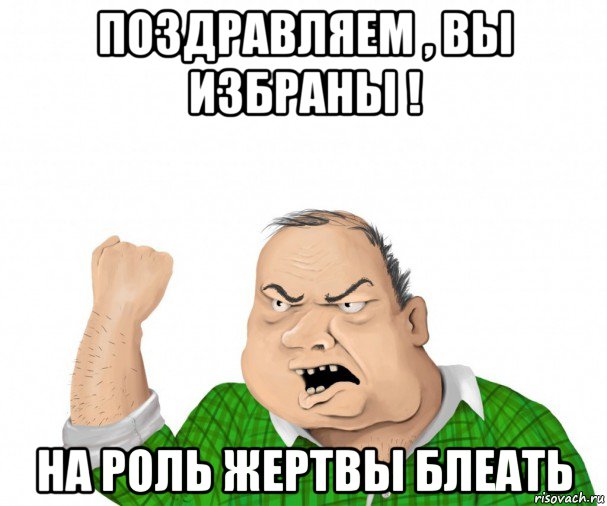 ПОЗДРАВЛЯЕМ , ВЫ ИЗБРАНЫ !

НА РОЛЬ ЖЕРТВЫ БЛЕАТЬ

risovach.ru